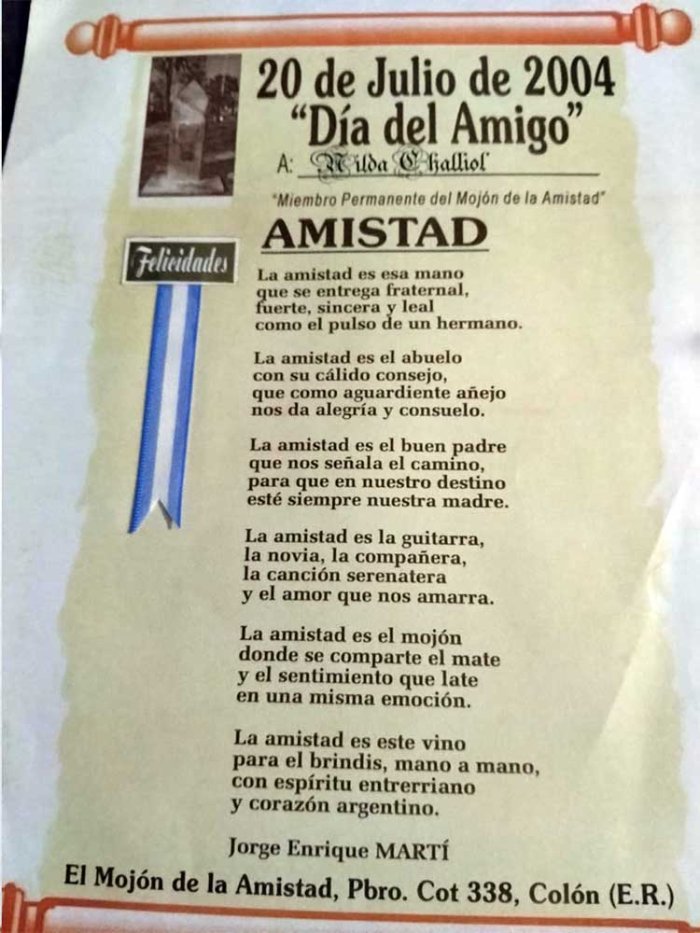 20 de Julio de 2004
"Día del Amigo"
A: Nilda Challiol

"Miembro Permanente del Mojón de la Amistad"

AMISTAD

Felicidades

La amistad es esa mano
que se entrega fraternal,
fuerte, sincera y leal
como el pulso de un hermano.

La amistad es el abuelo
con su cálido consejo,
que como aguardiente añejo
nos da alegría y consuelo.

La amistad es el buen padre
que nos señala el camino,
para que en nuestro destino
esté siempre nuestra madre.

La amistad es la guitarra,
la novia, la compañera,
la canción serenatera
y el amor que nos amarra.

La amistad es el mojón
donde se comparte el mate
y el sentimiento que late
en una misma emoción.

La amistad es este vino
para el brindis, mano a mano,
con espíritu entrerriano
y corazón argentino.

Jorge Enrique MARTÍ

El Mojón de la Amistad, Pbro. Cot 338, Colón (E.R.)